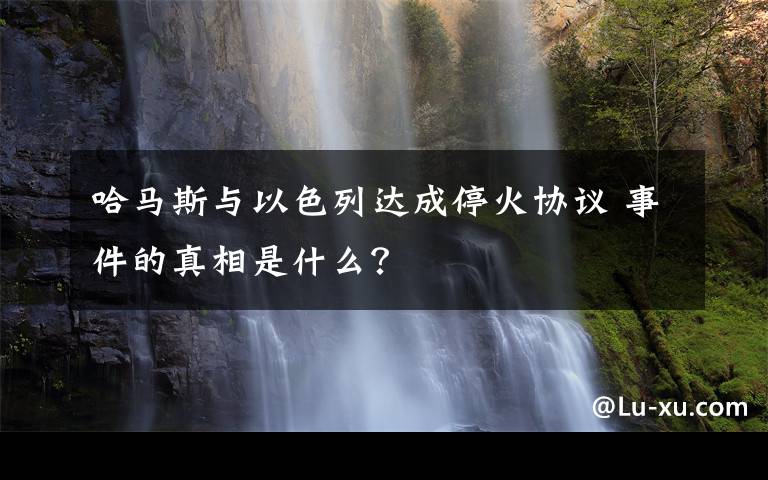 哈马斯与以色列达成停火协议 事件的真相是什么?

@Lu-xu.com